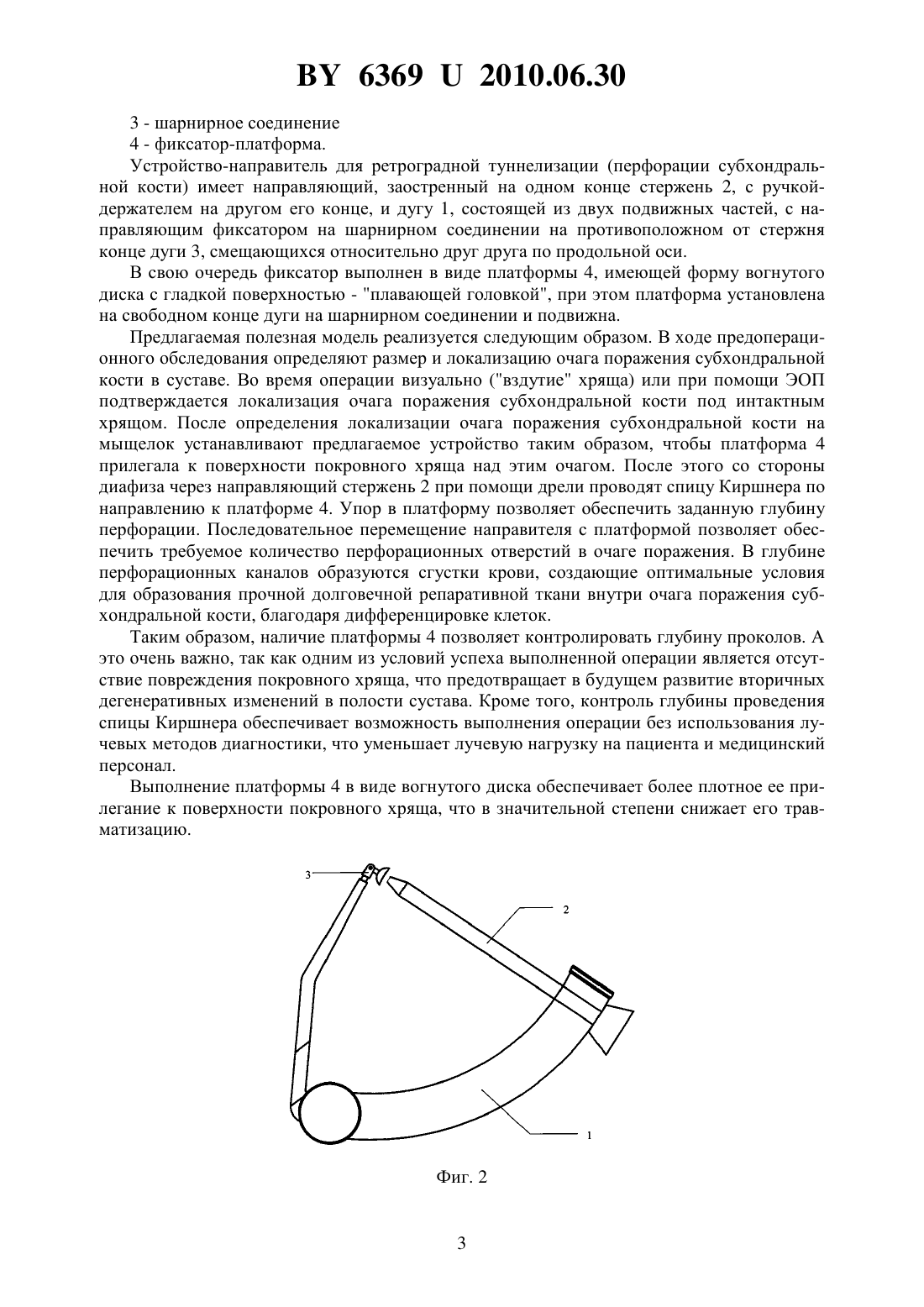 BY 6369 U 2010.06.30

3 - шарнирное соединение

4 - фиксатор-платформа.

Устройство-направитель для ретроградной туннелизации (перфорации субхондральной кости) имеет направляющий, заостренный на одном конце стержень 2, с ручкой-держателем на другом его конце, и дугу 1, состоящей из двух подвижных частей, с направляющим фиксатором на шарнирном соединении на противоположном от стержня конце дуги 3, смещающихся относительно друг друга по продольной оси.

В свою очередь фиксатор выполнен в виде платформы 4, имеющей форму вогнутого диска с гладкой поверхностью - "плавающей головкой", при этом платформа установлена на свободном конце дуги на шарнирном соединении и подвижна.

Предлагаемая полезная модель реализуется следующим образом. В ходе предоперационного обследования определяют размер и локализацию очага поражения субхондральной кости в суставе. Во время операции визуально ("вздутие" хряща) или при помощи ЭОП подтверждается локализация очага поражения субхондральной кости под интактным хрящом. После определения локализации очага поражения субхондральной кости на мыщелок устанавливают предлагаемое устройство таким образом, чтобы платформа 4 прилегала к поверхности покровного хряща над этим очагом. После этого со стороны диафиза через направляющий стержень 2 при помощи дрели проводят спицу Киршнера по направлению к платформе 4. Упор в платформу позволяет обеспечить заданную глубину перфорации. Последовательное перемещение направителя с платформой позволяет обеспечить требуемое количество перфорационных отверстий в очаге поражения. В глубине перфорационных каналов образуются сгустки крови, создающие оптимальные условия для образования прочной долговечной репаративной ткани внутри очага поражения субхондральной кости, благодаря дифференцировке клеток.

Таким образом, наличие платформы 4 позволяет контролировать глубину проколов. А это очень важно, так как одним из условий успеха выполненной операции является отсутствие повреждения покровного хряща, что предотвращает в будущем развитие вторичных дегенеративных изменений в полости сустава. Кроме того, контроль глубины проведения спицы Киршнера обеспечивает возможность выполнения операции без использования лучевых методов диагностики, что уменьшает лучевую нагрузку на пациента и медицинский персонал.

Выполнение платформы 4 в виде вогнутого диска обеспечивает более плотное ее прилегание к поверхности покровного хряща, что в значительной степени снижает его травматизацию.

3
2
1

Фиг. 2

3